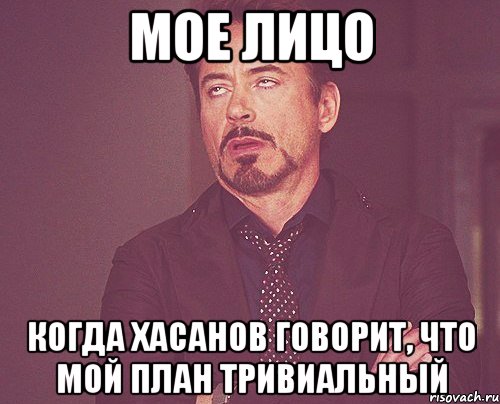 МОЕ ЛИЦО

КОГДА ХАСАНОВ ГОВОРИТ, ЧТО МОЙ ПЛАН ТРИВИАЛЬНЫЙ

risovach.ru